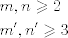 $m, n \geqslant 2$
$m', n' \geqslant 3$